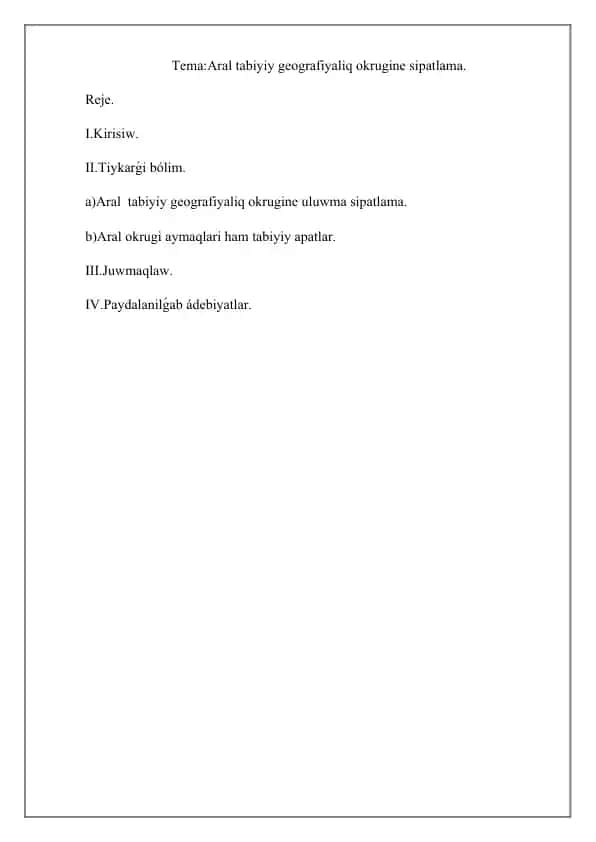 Tema:Aral tabiyiy geografiyaliq okrugine sipatlama.

Reje.

I.Kirisiw.

II.Tiykarǵi bólim.

a)Aral tabiyiy geografiyaliq okrugine uluwma sipatlama.

b)Aral okrugi aymaqlari ham tabiyiy apatlar.

III.Juwmaqlaw.

IV.Paydalanilǵab ádebiyatlar.